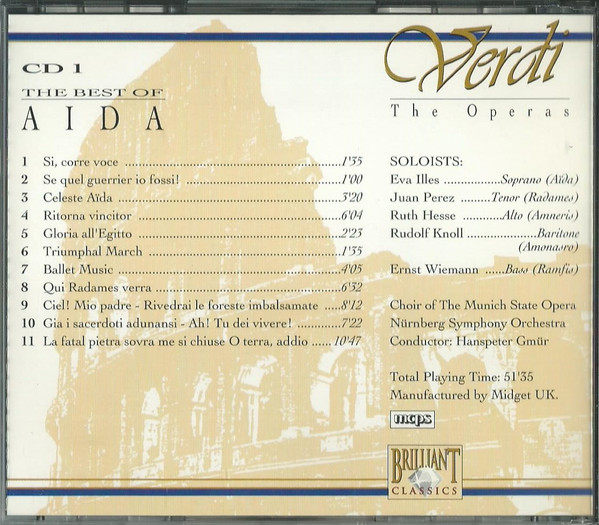 CD 1
THE BEST OF
AIDA

1 Si, corre voce 1'35
2 Se quel guerrier io fossi! 1'00
3 Celeste Aïda 3'20
4 Ritorna vincitor 6'04
5 Gloria all'Egitto 2'23
6 Triumphal March 1'35
7 Ballet Music 4'05
8 Qui Radames verra 6'32
9 Ciel! Mio padre - Rivedrai le foreste imbalsamate 8'12
10 Gia i sacerdoti adunansi - Ah! Tu dei vivere! 7'22
11 La fatal pietra sovra me si chiuse O terra, addio 10'47

Verdi
The Operas

SOLOISTS:
Eva Illes Soprano (Aïda)
Juan Perez Tenor (Radames)
Ruth Hesse Alto (Amneris)
Rudolf Knoll Baritone (Amonasro)
Ernst Wiemann Bass (Ramfis)

Choir of The Munich State Opera
Nürnberg Symphony Orchestra
Conductor: Hanspeter Gmür

Total Playing Time: 51'35
Manufactured by Midget UK.

mcps

BRILLIANT
CLASSICS